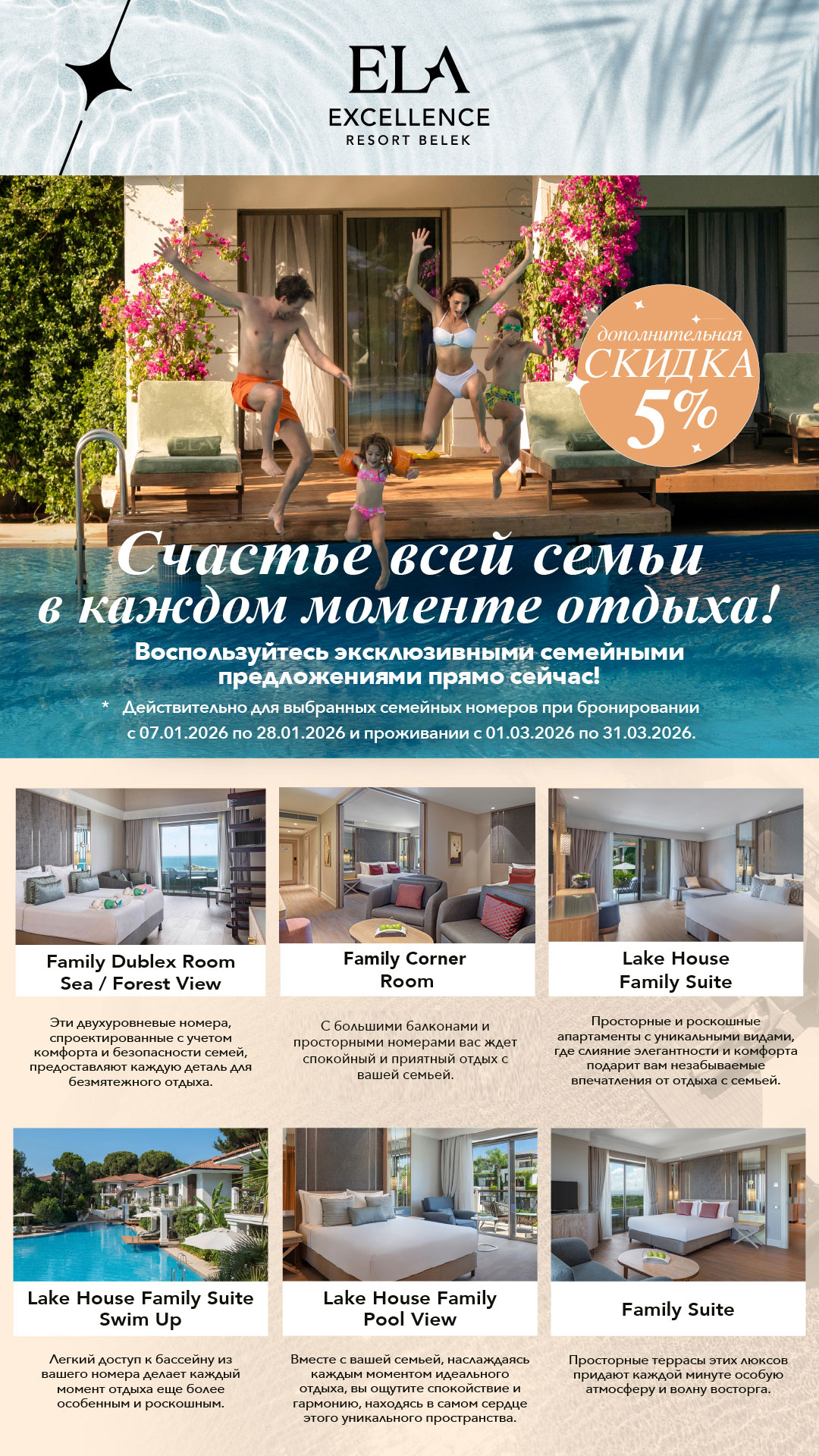 ELA
EXCELLENCE
RESORT BELEK

дополнительная
СКИДКА
5%

Счастье всей семьи
в каждом моменте отдыха!

Воспользуйтесь эксклюзивными семейными предложениями прямо сейчас!

* Действительно для выбранных семейных номеров при бронировании с 07.01.2026 по 28.01.2026 и проживании с 01.03.2026 по 31.03.2026.

Family Dublex Room
Sea / Forest View

Эти двухуровневые номера, спроектированные с учетом комфорта и безопасности семей, предоставляют каждую деталь для безмятежного отдыха.

Family Corner
Room

С большими балконами и просторными номерами вас ждет спокойный и приятный отдых с вашей семьей.

Lake House
Family Suite

Просторные и роскошные апартаменты с уникальными видами, где слияние элегантности и комфорта подарит вам незабываемые впечатления от отдыха с семьей.

Lake House Family Suite
Swim Up

Легкий доступ к бассейну из вашего номера делает каждый момент отдыха еще более особенным и роскошным.

Lake House Family
Pool View

Вместе с вашей семьей, наслаждаясь каждым моментом идеального отдыха, вы ощутите спокойствие и гармонию, находясь в самом сердце этого уникального пространства.

Family Suite

Просторные террасы этих люксов придают каждой минуте особую атмосферу и волну восторга.